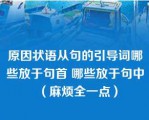 原因状语从句的引导词哪些放于句首 哪些放于句中（麻烦全一点）